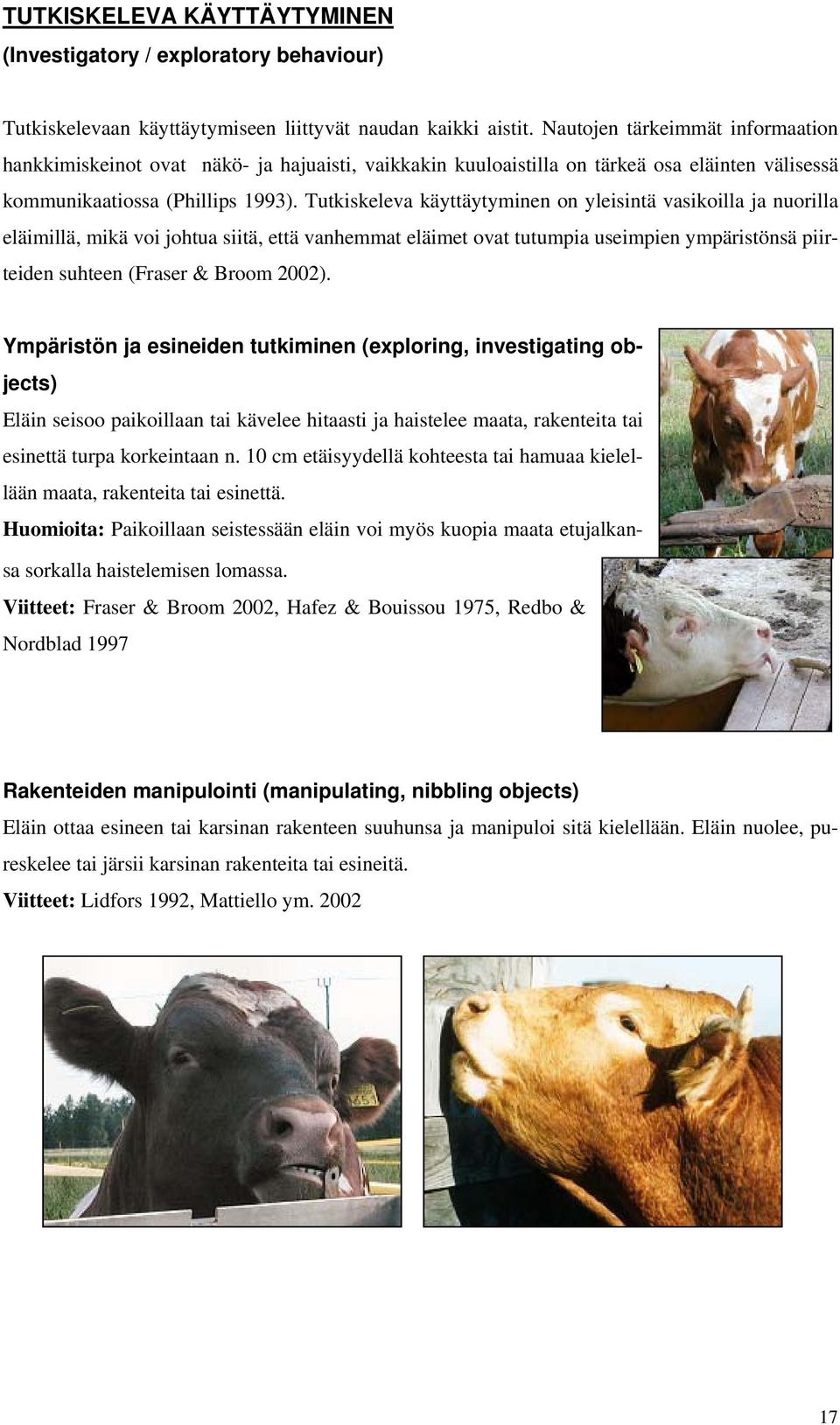 TUTKISKELEVA KÄYTTÄYTYMINEN
(Investigatory / exploratory behaviour)

Tutkiskelevaan käyttäytymiseen liittyvät naudan kaikki aistit. Nautojen tärkeimmät informaation hankkimiskeinot ovat näkö- ja hajuaisti, vaikkakin kuuloaistilla on tärkeä osa eläinten välisessä kommunikaatiossa (Phillips 1993). Tutkiskeleva käyttäytyminen on yleisintä vasikoilla ja nuorilla eläimillä, mikä voi johtua siitä, että vanhemmat eläimet ovat tutumpia useimpien ympäristönsä piirteiden suhteen (Fraser & Broom 2002).

Ympäristön ja esineiden tutkiminen (exploring, investigating objects)

Eläin seisoo paikoillaan tai kävelee hitaasti ja haistelee maata, rakenteita tai esinettä turpa korkeintaan n. 10 cm etäisyydellä kohteesta tai hamuaa kielellään maata, rakenteita tai esinettä.

Huomioita: Paikoillaan seistessään eläin voi myös kuopia maata etujalkansa sorkalla haistelemisen lomassa.

Viitteet: Fraser & Broom 2002, Hafez & Bouissou 1975, Redbo & Nordblad 1997

Rakenteiden manipulointi (manipulating, nibbling objects)

Eläin ottaa esineen tai karsinan rakenteen suuhunsa ja manipuloi sitä kielellään. Eläin nuolee, pureskelee tai järsii karsinan rakenteita tai esineitä.

Viitteet: Lidfors 1992, Mattiello ym. 2002

17